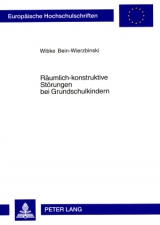 Europäische Hochschulschriften

Wibke Bein-Wierzbinski

Räumlich-konstruktive Störungen bei Grundschulkindern

PETER LANG